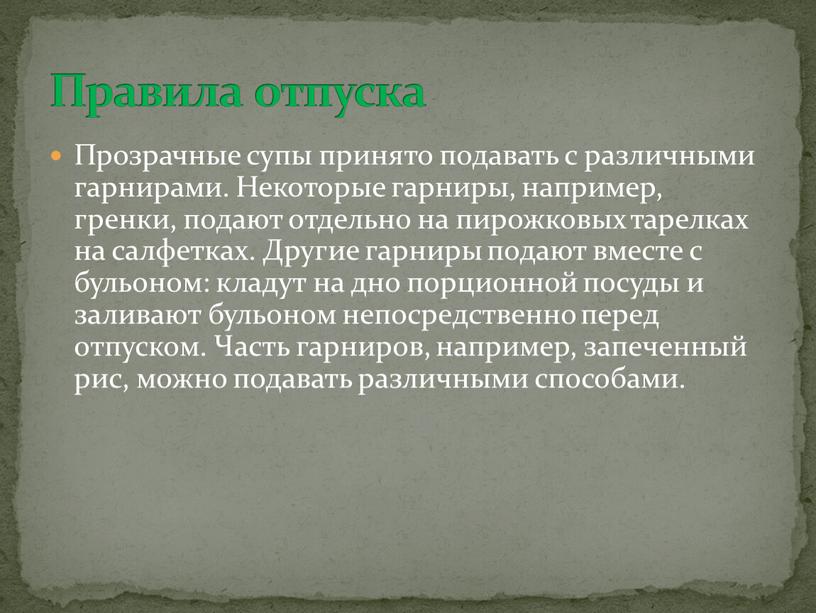 Правила отпуска

Прозрачные супы принято подавать с различными гарнирами. Некоторые гарниры, например, гренки, подают отдельно на пирожковых тарелках на салфетках. Другие гарниры подают вместе с бульоном: кладут на дно порционной посуды и заливают бульоном непосредственно перед отпуском. Часть гарниров, например, запеченный рис, можно подавать различными способами.